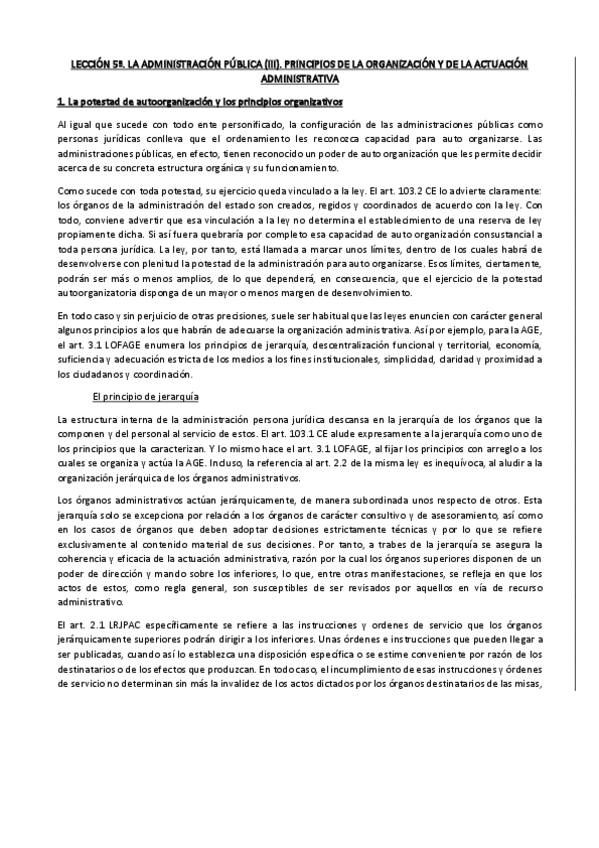 LECCIÓN 5ª. LA ADMINISTRACIÓN PÚBLICA (III). PRINCIPIOS DE LA ORGANIZACIÓN Y DE LA ACTUACIÓN ADMINISTRATIVA

1. La potestad de autoorganización y los principios organizativos

Al igual que sucede con todo ente personificado, la configuración de las administraciones públicas como personas jurídicas conlleva que el ordenamiento les reconozca capacidad para auto organizarse. Las administraciones públicas, en efecto, tienen reconocido un poder de auto organización que les permite decidir acerca de su concreta estructura orgánica y su funcionamiento.

Como sucede con toda potestad, su ejercicio queda vinculado a la ley. El art. 103.2 CE lo advierte claramente: los órganos de la administración del estado son creados, regidos y coordinados de acuerdo con la ley. Con todo, conviene advertir que esa vinculación a la ley no determina el establecimiento de una reserva de ley propiamente dicha. Si así fuera quebraría por completo esa capacidad de auto organización consustancial a toda persona jurídica. La ley, por tanto, está llamada a marcar unos límites, dentro de los cuales habrá de desenvolverse con plenitud la potestad de la administración para auto organizarse. Esos límites, ciertamente, podrán ser más o menos amplios, de lo que dependerá, en consecuencia, que el ejercicio de la potestad autoorganizatoria disponga de un mayor o menos margen de desenvolvimiento.

En todo caso y sin perjuicio de otras precisiones, suele ser habitual que las leyes enuncien con carácter general algunos principios a los que habrán de adecuarse la organización administrativa. Así por ejemplo, para la AGE, el art. 3.1 LOFAGE enumera los principios de jerarquía, descentralización funcional y territorial, economía, suficiencia y adecuación estricta de los medios a los fines institucionales, simplicidad, claridad y proximidad a los ciudadanos y coordinación.

El principio de jerarquía

La estructura interna de la administración persona jurídica descansa en la jerarquía de los órganos que la componen y del personal al servicio de estos. El art. 103.1 CE alude expresamente a la jerarquía como uno de los principios que la caracterizan. Y lo mismo hace el art. 3.1 LOFAGE, al fijar los principios con arreglo a los cuales se organiza y actúa la AGE. Incluso, la referencia al art. 2.2 de la misma ley es inequívoca, al aludir a la organización jerárquica de los órganos administrativos.

Los órganos administrativos actúan jerárquicamente, de manera subordinada unos respecto de otros. Esta jerarquía solo se excepciona por relación a los órganos de carácter consultivo y de asesoramiento, así como en los casos de órganos que deben adoptar decisiones estrictamente técnicas y por lo que se refiere exclusivamente al contenido material de sus decisiones. Por tanto, a trabes de la jerarquía se asegura la coherencia y eficacia de la actuación administrativa, razón por la cual los órganos superiores disponen de un poder de dirección y mando sobre los inferiores, lo que, entre otras manifestaciones, se refleja en que los actos de estos, como regla general, son susceptibles de ser revisados por aquellos en vía de recurso administrativo.

El art. 2.1 LRJPAC específicamente se refiere a las instrucciones y ordenes de servicio que los órganos jerárquicamente superiores podrán dirigir a los inferiores. Unas órdenes e instrucciones que pueden llegar a ser publicadas, cuando así lo establezca una disposición específica o se estime conveniente por razón de los destinatarios o de los efectos que produzcan. En todo caso, el incumplimiento de esas instrucciones y órdenes de servicio no determinan sin más la invalidez de los actos dictados por los órganos destinatarios de las misas,